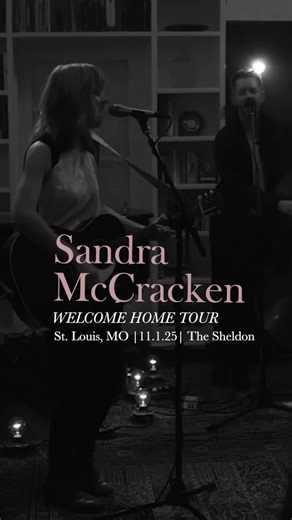 Sandra McCracken

WELCOME HOME TOUR

St. Louis, MO |11.1.25| The Sheldon